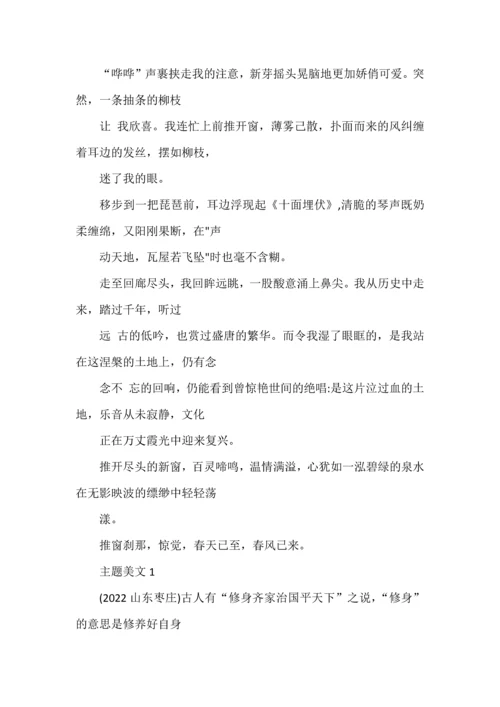 “哗哗”声裹挟走我的注意，新芽摇头晃脑地更加娇俏可爱。突然，一条抽条的柳枝

让 我欣喜。我连忙上前推开窗，薄雾已散，扑面而来的风纠缠着耳边的发丝，摆如柳枝，

迷了我的眼。

移步到一把琵琶前，耳边浮现起《十面埋伏》,清脆的琴声既奶柔缠绵，又阳刚果断，在"声

动天地，瓦屋若飞坠"时也毫不含糊。

走至回廊尽头，我回眸远眺，一股酸意涌上鼻尖。我从历史中走来，踏过千年，听过

远 古的低吟，也赏过盛唐的繁华。而令我湿了眼眶的，是我站在这涅槃的土地上，仍有念

念不 忘的回响，仍能看到曾惊艳世间的绝唱:是这片泣过血的土地，乐音从未寂静，文化

正在万丈霞光中迎来复兴。

推开尽头的新窗，百灵啼鸣，温情满溢，心犹如一泓碧绿的泉水在无影映波的缥缈中轻轻荡

漾。

推窗刹那，惊觉，春天已至，春风已来。

主题美文 1

(2022 山东枣庄)古人有“修身齐家治国平天下”之说，“修身”的意思是修养好自身